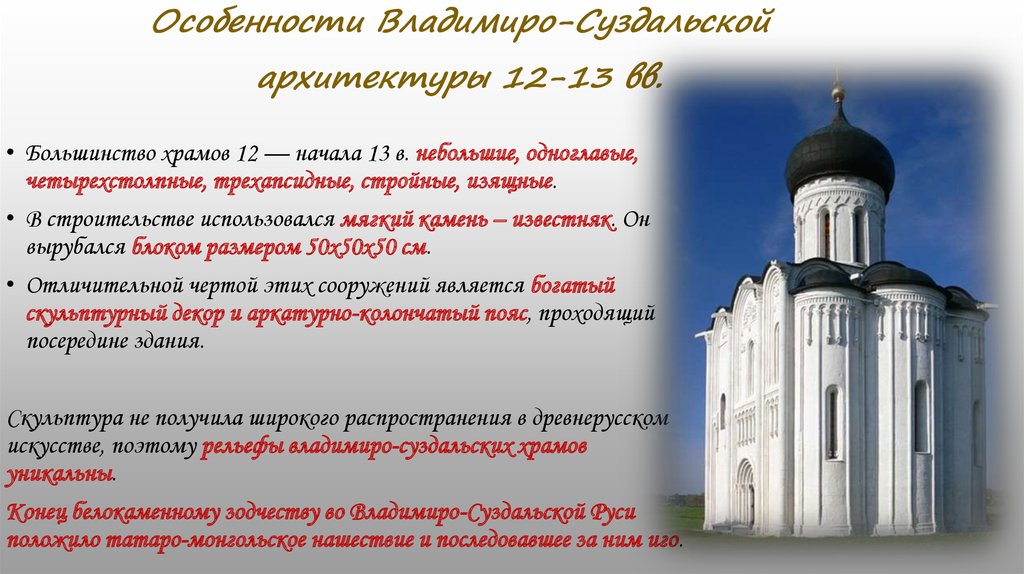 Особенности Владимиро-Суздальской архитектуры 12-13 вв.

• Большинство храмов 12 — начала 13 в. небольшие, одноглавые, четырехстолпные, трехапсидные, стройные, изящные.

• В строительстве использовался мягкий камень – известняк. Он вырубался блоком размером 50х50х50 см.

• Отличительной чертой этих сооружений является богатый скульптурный декор и аркатурно-колончатый пояс, проходящий посередине здания.

Скульптура не получила широкого распространения в древнерусском искусстве, поэтому рельефы владимиро-суздальских храмов уникальны.

Конец белокаменному зодчеству во Владимиро-Суздальской Руси положило татаро-монгольское нашествие и последовавшее за ним иго.